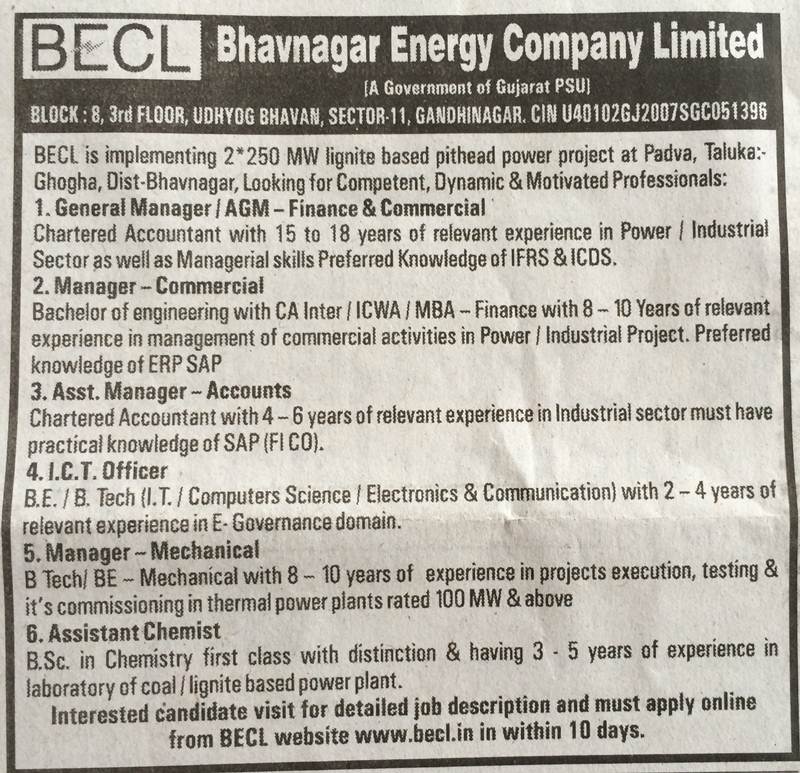 BECL Bhavnagar Energy Company Limited

[A Government of Gujarat PSU]

BLOCK : 8, 3rd FLOOR, UDHYOG BHAVAN, SECTOR-11, GANDHINAGAR. CIN U40102GJ2007SGC051396

BECL is implementing 2*250 MW lignite based pithead power project at Padva, Taluka:- Ghogha, Dist-Bhavnagar, Looking for Competent, Dynamic & Motivated Professionals:

1. General Manager / AGM – Finance & Commercial

Chartered Accountant with 15 to 18 years of relevant experience in Power / Industrial Sector as well as Managerial skills Preferred Knowledge of IFRS & ICDS.

2. Manager – Commercial

Bachelor of engineering with CA Inter / ICWA / MBA – Finance with 8 – 10 Years of relevant experience in management of commercial activities in Power / Industrial Project. Preferred knowledge of ERP SAP

3. Asst. Manager – Accounts

Chartered Accountant with 4 – 6 years of relevant experience in Industrial sector must have practical knowledge of SAP (FI CO).

4. I.C.T. Officer

B.E. / B. Tech (I.T. / Computers Science / Electronics & Communication) with 2 – 4 years of relevant experience in E- Governance domain.

5. Manager – Mechanical

B Tech/ BE – Mechanical with 8 – 10 years of experience in projects execution, testing & it's commissioning in thermal power plants rated 100 MW & above

6. Assistant Chemist

B.Sc. in Chemistry first class with distinction & having 3 - 5 years of experience in laboratory of coal / lignite based power plant.

Interested candidate visit for detailed job description and must apply online from BECL website www.becl.in in within 10 days.